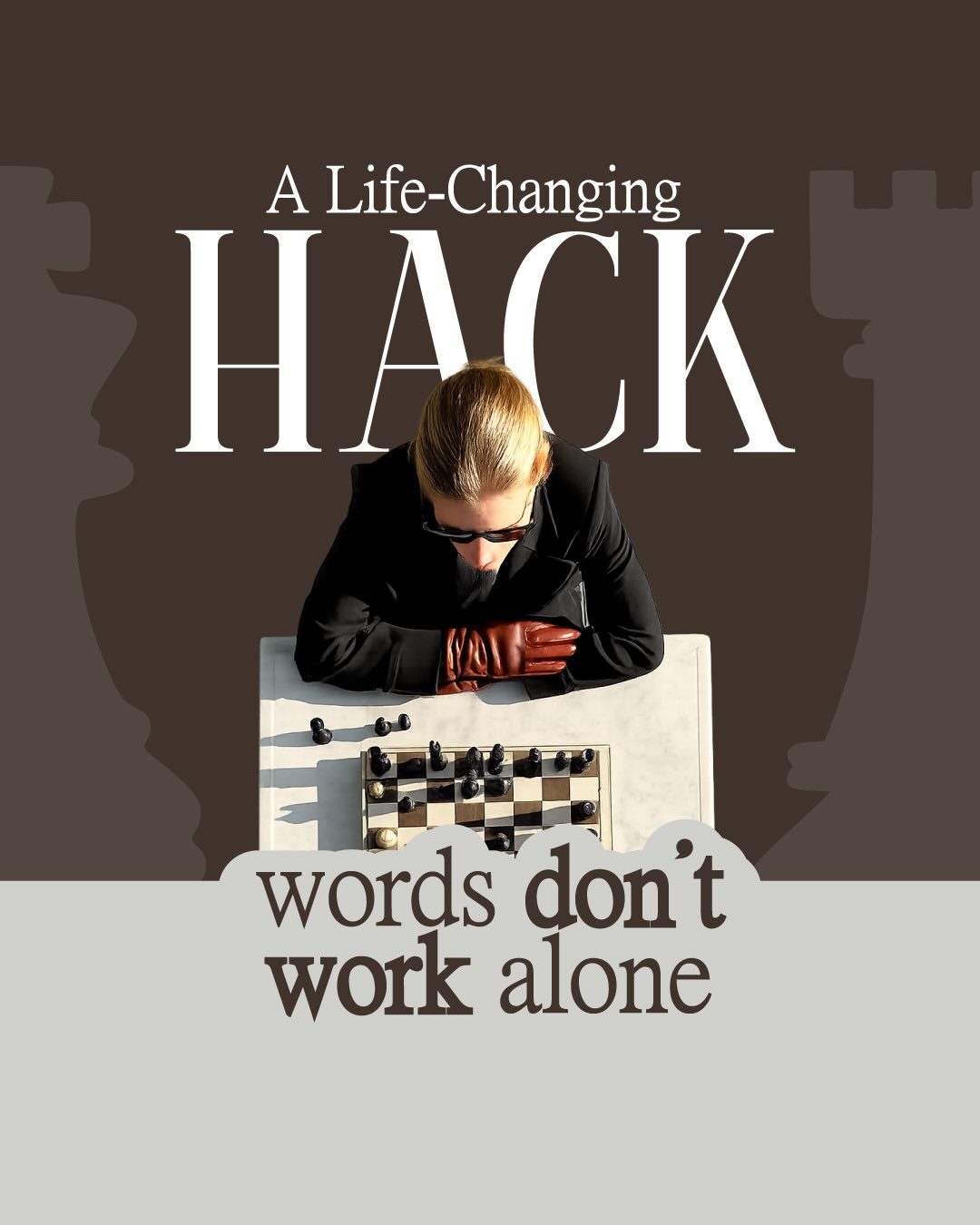 A Life-Changing
HACK

words don't work alone